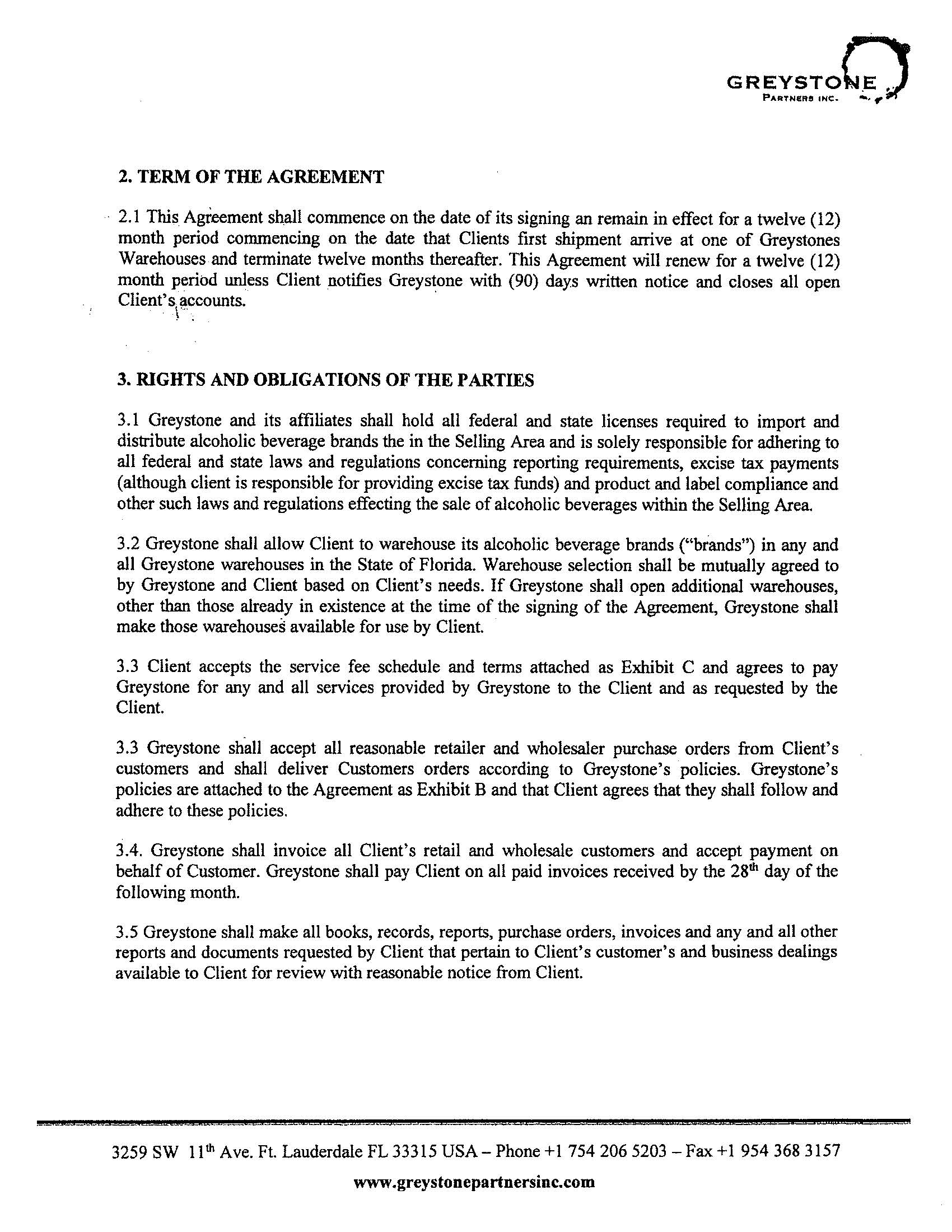 GREYSTONE
PARTNERS INC.

2. TERM OF THE AGREEMENT

2.1 This Agreement shall commence on the date of its signing an remain in effect for a twelve (12) month period commencing on the date that Clients first shipment arrive at one of Greystones Warehouses and terminate twelve months thereafter. This Agreement will renew for a twelve (12) month period unless Client notifies Greystone with (90) days written notice and closes all open Client's accounts.

3. RIGHTS AND OBLIGATIONS OF THE PARTIES

3.1 Greystone and its affiliates shall hold all federal and state licenses required to import and distribute alcoholic beverage brands the in the Selling Area and is solely responsible for adhering to all federal and state laws and regulations concerning reporting requirements, excise tax payments (although client is responsible for providing excise tax funds) and product and label compliance and other such laws and regulations effecting the sale of alcoholic beverages within the Selling Area.

3.2 Greystone shall allow Client to warehouse its alcoholic beverage brands ("brands") in any and all Greystone warehouses in the State of Florida. Warehouse selection shall be mutually agreed to by Greystone and Client based on Client's needs. If Greystone shall open additional warehouses, other than those already in existence at the time of the signing of the Agreement, Greystone shall make those warehouses available for use by Client.

3.3 Client accepts the service fee schedule and terms attached as Exhibit C and agrees to pay Greystone for any and all services provided by Greystone to the Client and as requested by the Client.

3.3 Greystone shall accept all reasonable retailer and wholesaler purchase orders from Client's customers and shall deliver Customers orders according to Greystone's policies. Greystone's policies are attached to the Agreement as Exhibit B and that Client agrees that they shall follow and adhere to these policies.

3.4. Greystone shall invoice all Client's retail and wholesale customers and accept payment on behalf of Customer. Greystone shall pay Client on all paid invoices received by the 28$^{th}$ day of the following month.

3.5 Greystone shall make all books, records, reports, purchase orders, invoices and any and all other reports and documents requested by Client that pertain to Client's customer's and business dealings available to Client for review with reasonable notice from Client.

3259 SW 11$^{th}$ Ave. Ft. Lauderdale FL 33315 USA – Phone +1 754 206 5203 – Fax +1 954 368 3157

www.greystonepartnersinc.com